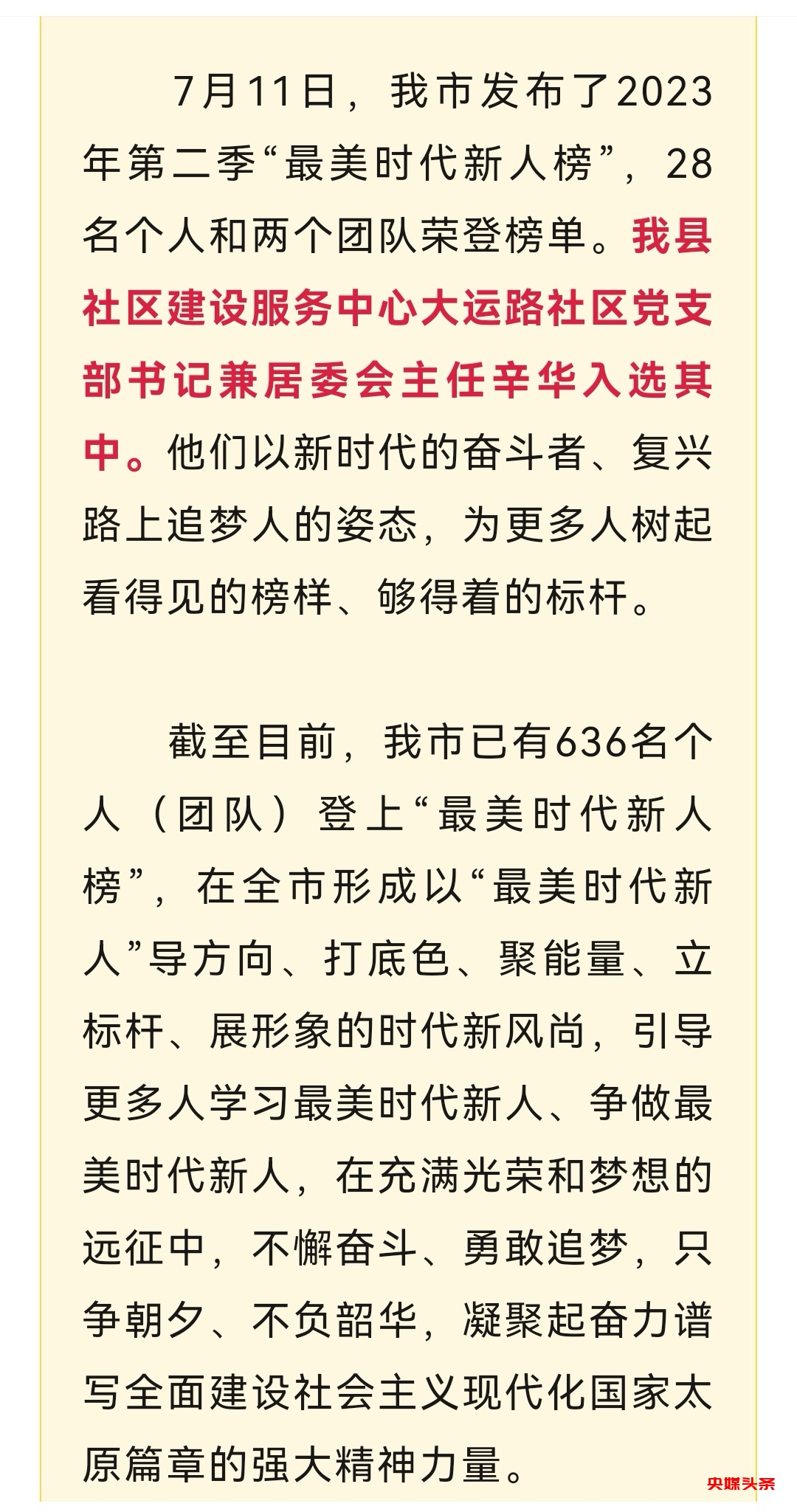 7月11日，我市发布了2023年第二季“最美时代新人榜”，28名个人和两个团队荣登榜单。我县社区建设服务中心大运路社区党支部书记兼居委会主任辛华入选其中。他们以新时代的奋斗者、复兴路上追梦人的姿态，为更多人树起看得见的榜样、够得着的标杆。

截至目前，我市已有636名个人（团队）登上“最美时代新人榜”，在全市形成以“最美时代新人”导方向、打底色、聚能量、立标杆、展形象的时代新风尚，引导更多人学习最美时代新人、争做最美时代新人，在充满光荣和梦想的远征中，不懈奋斗、勇敢追梦，只争朝夕、不负韶华，凝聚起奋力谱写全面建设社会主义现代化国家太原篇章的强大精神力量。

央媒头条